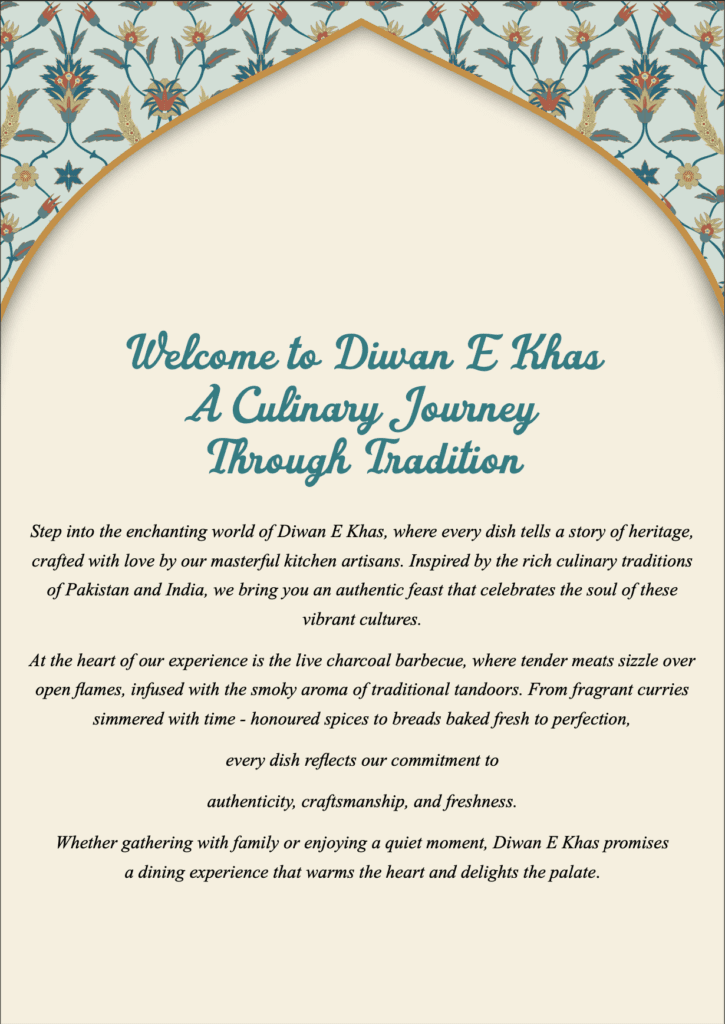 Welcome to Diwan E Khas
A Culinary Journey
Through Tradition

Step into the enchanting world of Diwan E Khas, where every dish tells a story of heritage, crafted with love by our masterful kitchen artisans. Inspired by the rich culinary traditions of Pakistan and India, we bring you an authentic feast that celebrates the soul of these vibrant cultures.

At the heart of our experience is the live charcoal barbecue, where tender meats sizzle over open flames, infused with the smoky aroma of traditional tandoors. From fragrant curries simmered with time - honoured spices to breads baked fresh to perfection,

every dish reflects our commitment to

authenticity, craftsmanship, and freshness.

Whether gathering with family or enjoying a quiet moment, Diwan E Khas promises a dining experience that warms the heart and delights the palate.